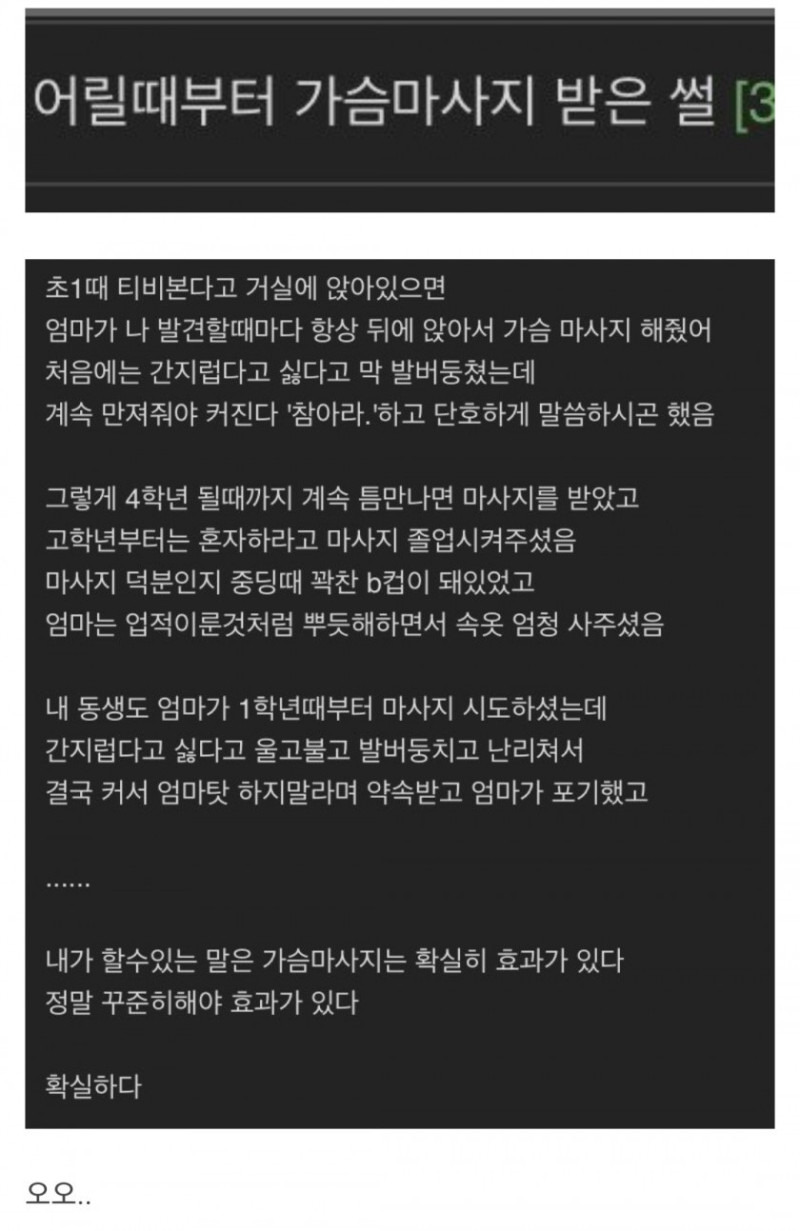 어릴때부터 가슴마사지 받은 썰 [3

초1때 티비본다고 거실에 앉아있으면
엄마가 나 발견할때마다 항상 뒤에 앉아서 가슴 마사지 해줬어
처음에는 간지럽다고 싫다고 막 발버둥쳤는데
계속 만져줘야 커진다 '참아라.'하고 단호하게 말씀하시곤 했음

그렇게 4학년 될때까지 계속 틈만나면 마사지를 받았고
고학년부터는 혼자하라고 마사지 졸업시켜주셨음
마사지 덕분인지 중딩때 꽉찬 b컵이 돼있었고
엄마는 업적이룬것처럼 뿌듯해하면서 속옷 엄청 사주셨음

내 동생도 엄마가 1학년때부터 마사지 시도하셨는데
간지럽다고 싫다고 울고불고 발버둥치고 난리쳐서
결국 커서 엄마탓 하지말라며 약속받고 엄마가 포기했고

......

내가 할수있는 말은 가슴마사지는 확실히 효과가 있다
정말 꾸준히해야 효과가 있다

확실하다

오오..